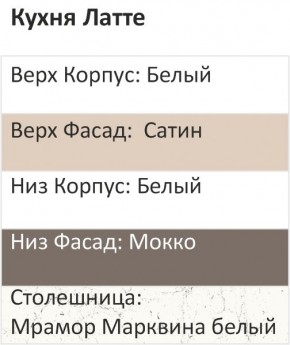 Кухня Латте

Верх Корпус: Белый

Верх Фасад:  Сатин

Низ Корпус: Белый

Низ Фасад: Мокко

Столешница:
Мрамор Марквина белый